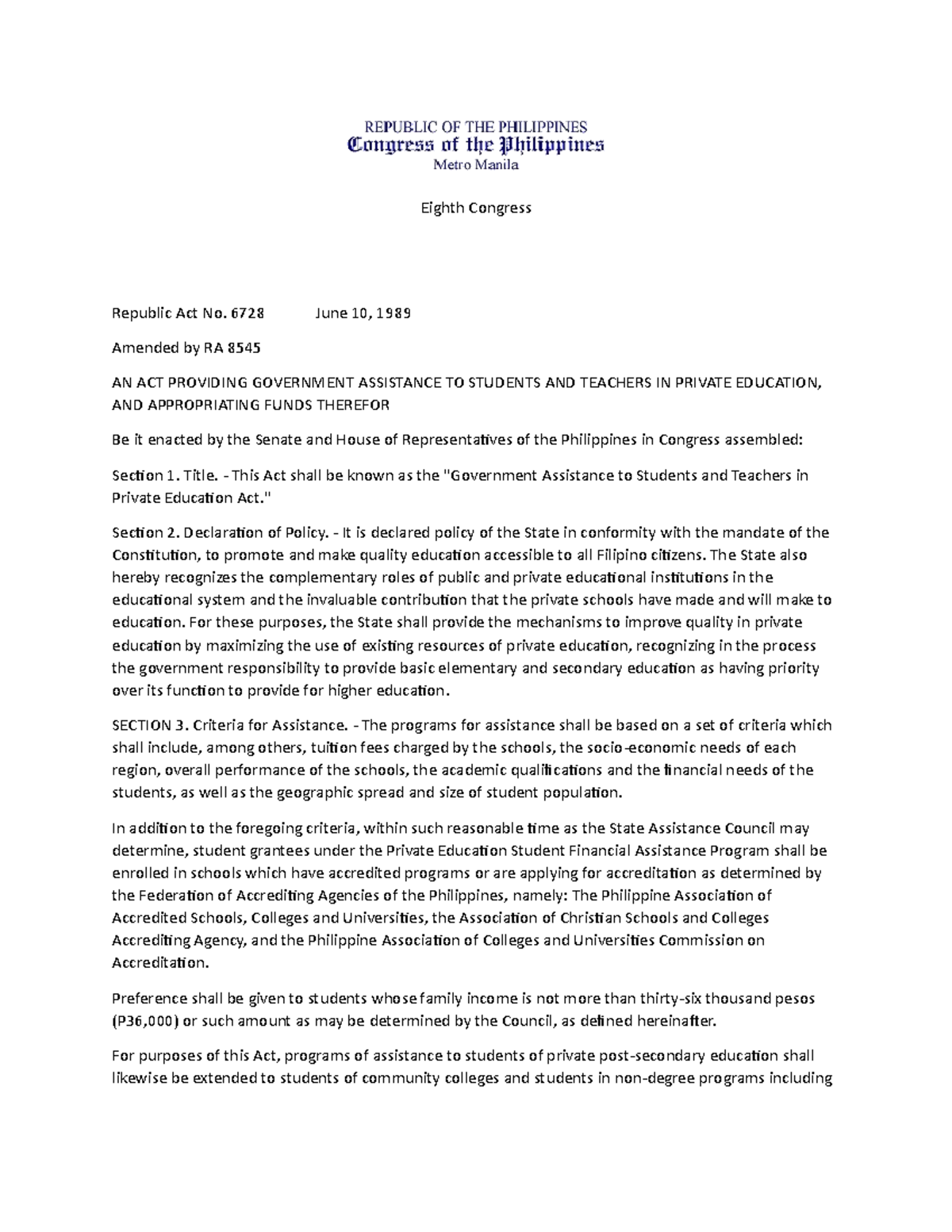 REPUBLIC OF THE PHILIPPINES
Congress of the Philippines
Metro Manila

Eighth Congress

Republic Act No. 6728 June 10, 1989

Amended by RA 8545

AN ACT PROVIDING GOVERNMENT ASSISTANCE TO STUDENTS AND TEACHERS IN PRIVATE EDUCATION, AND APPROPRIATING FUNDS THEREFOR

Be it enacted by the Senate and House of Representatives of the Philippines in Congress assembled:

Section 1. Title. - This Act shall be known as the "Government Assistance to Students and Teachers in Private Education Act."

Section 2. Declaration of Policy. - It is declared policy of the State in conformity with the mandate of the Constitution, to promote and make quality education accessible to all Filipino citizens. The State also hereby recognizes the complementary roles of public and private educational institutions in the educational system and the invaluable contribution that the private schools have made and will make to education. For these purposes, the State shall provide the mechanisms to improve quality in private education by maximizing the use of existing resources of private education, recognizing in the process the government responsibility to provide basic elementary and secondary education as having priority over its function to provide for higher education.

SECTION 3. Criteria for Assistance. - The programs for assistance shall be based on a set of criteria which shall include, among others, tuition fees charged by the schools, the socio-economic needs of each region, overall performance of the schools, the academic qualifications and the financial needs of the students, as well as the geographic spread and size of student population.

In addition to the foregoing criteria, within such reasonable time as the State Assistance Council may determine, student grantees under the Private Education Student Financial Assistance Program shall be enrolled in schools which have accredited programs or are applying for accreditation as determined by the Federation of Accrediting Agencies of the Philippines, namely: The Philippine Association of Accredited Schools, Colleges and Universities, the Association of Christian Schools and Colleges Accrediting Agency, and the Philippine Association of Colleges and Universities Commission on Accreditation.

Preference shall be given to students whose family income is not more than thirty-six thousand pesos (P36,000) or such amount as may be determined by the Council, as defined hereinafter.

For purposes of this Act, programs of assistance to students of private post-secondary education shall likewise be extended to students of community colleges and students in non-degree programs including